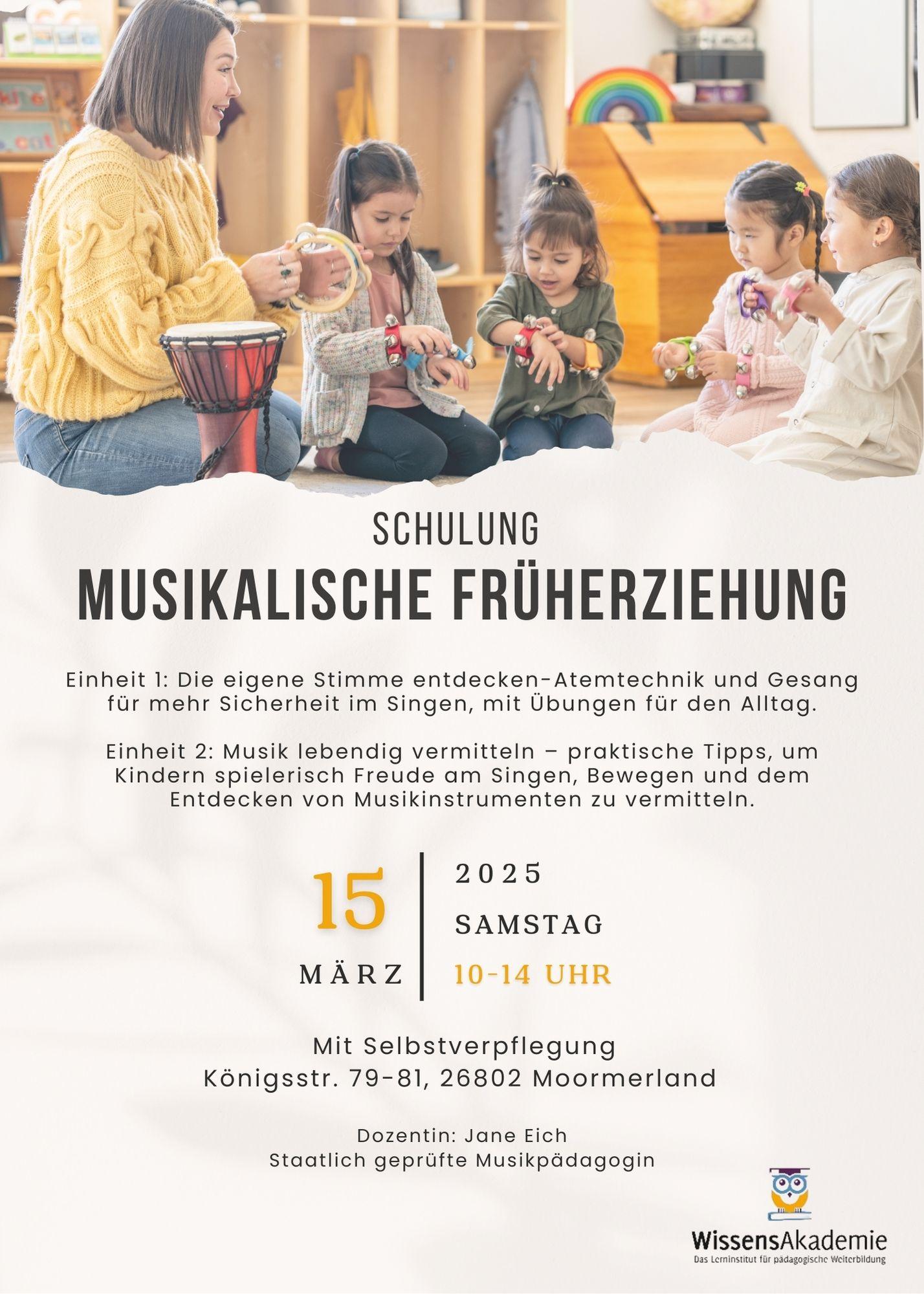 SCHULUNG
MUSIKALISCHE FRÜHERZIEHUNG

Einheit 1: Die eigene Stimme entdecken-Atemtechnik und Gesang für mehr Sicherheit im Singen, mit Übungen für den Alltag.

Einheit 2: Musik lebendig vermitteln – praktische Tipps, um Kindern spielerisch Freude am Singen, Bewegen und dem Entdecken von Musikinstrumenten zu vermitteln.

15
MÄRZ

2025
SAMSTAG
10-14 UHR

Mit Selbstverpflegung
Königsstr. 79-81, 26802 Moormerland

Dozentin: Jane Eich
Staatlich geprüfte Musikpädagogin

WissensAkademie
Das Lerninstitut für pädagogische Weiterbildung